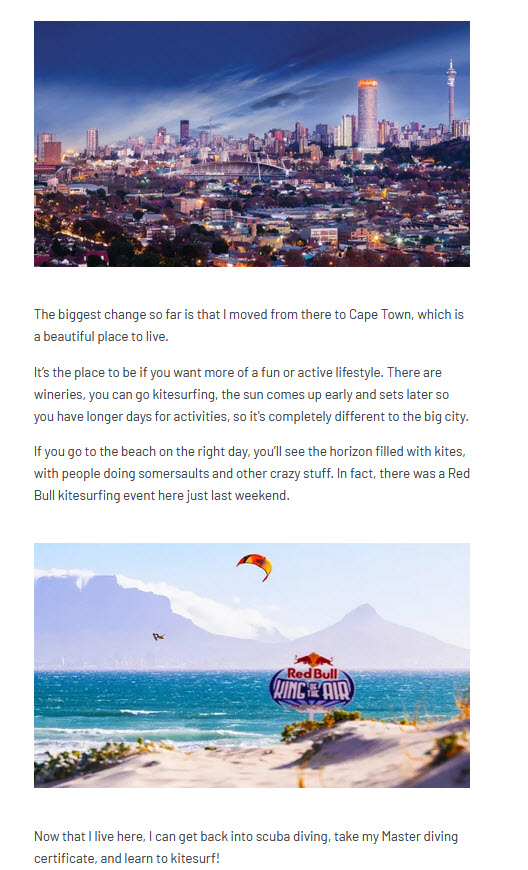 The biggest change so far is that I moved from there to Cape Town, which is a beautiful place to live.

It's the place to be if you want more of a fun or active lifestyle. There are wineries, you can go kitesurfing, the sun comes up early and sets later so you have longer days for activities, so it's completely different to the big city.

If you go to the beach on the right day, you'll see the horizon filled with kites, with people doing somersaults and other crazy stuff. In fact, there was a Red Bull kitesurfing event here just last weekend.

Red Bull
KING OF THE AIR

Now that I live here, I can get back into scuba diving, take my Master diving certificate, and learn to kitesurf!